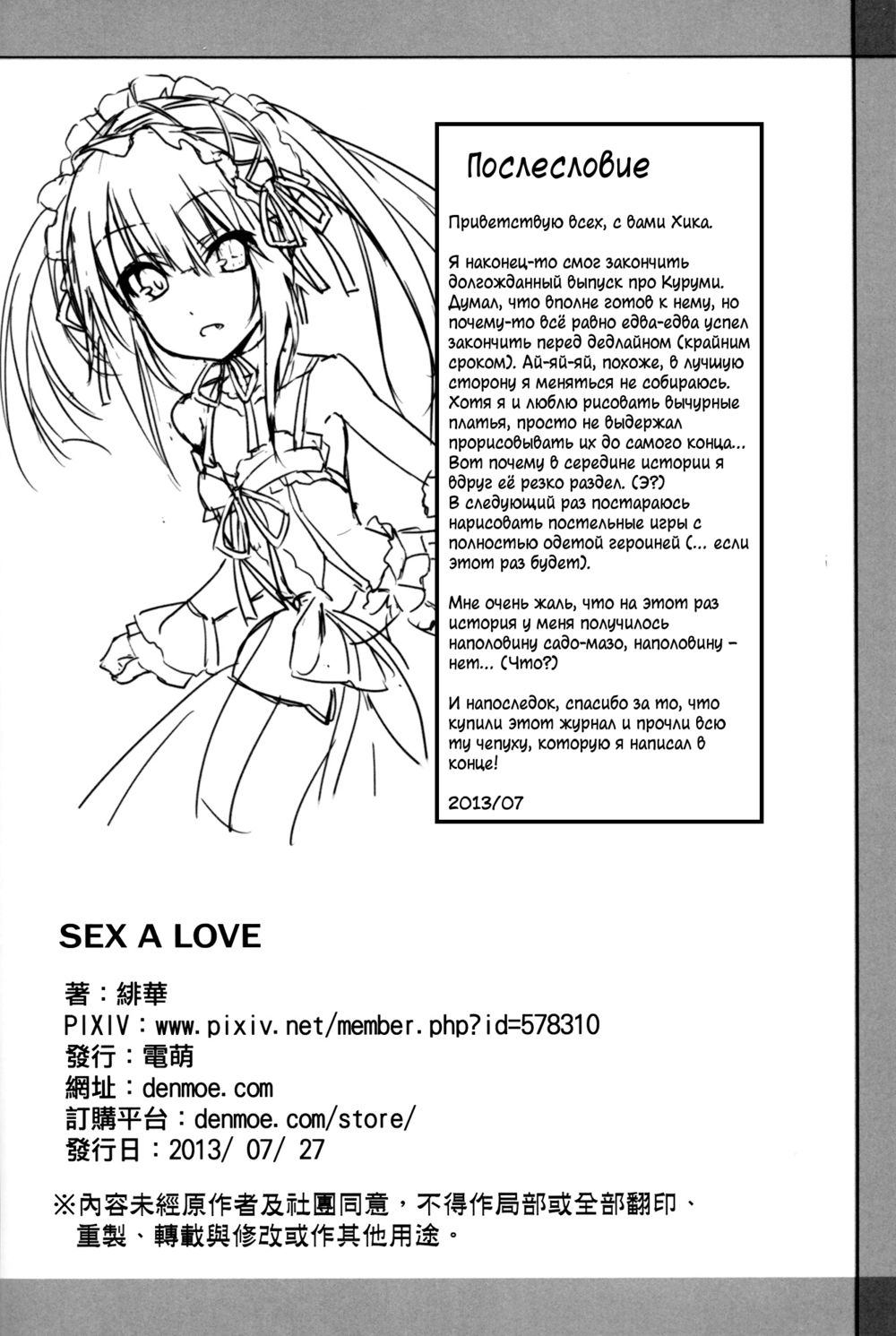 Послесловие

Приветствую всех, с вами Хика.

Я наконец-то смог закончить долгожданный выпуск про Куруми. Думал, что вполне готов к нему, но почему-то всё равно едва-едва успел закончить перед дедлайном (крайним сроком). Ай-яй-яй, похоже, в лучшую сторону я меняться не собираюсь. Хотя я и люблю рисовать вычурные платья, просто не выдержал прорисовывать их до самого конца... Вот почему в середине истории я вдруг её резко раздел. (Э?) В следующий раз постараюсь нарисовать постельные игры с полностью одетой героиней (... если этот раз будет).

Мне очень жаль, что на этот раз история у меня получилось наполовину садо-мазо, наполовину - нет... (Что?)

И напоследок, спасибо за то, что купили этот журнал и прочли всю ту чепуху, которую я написал в конце!

2013/07

SEX A LOVE

著：緋華
PIXIV：www.pixiv.net/member.php?id=578310
發行：電萌
網址：denmoe.com
訂購平台：denmoe.com/store/
發行日：2013/07/27

※內容未經原作者及社團同意，不得作局部或全部翻印、重製、轉載與修改或作其他用途。